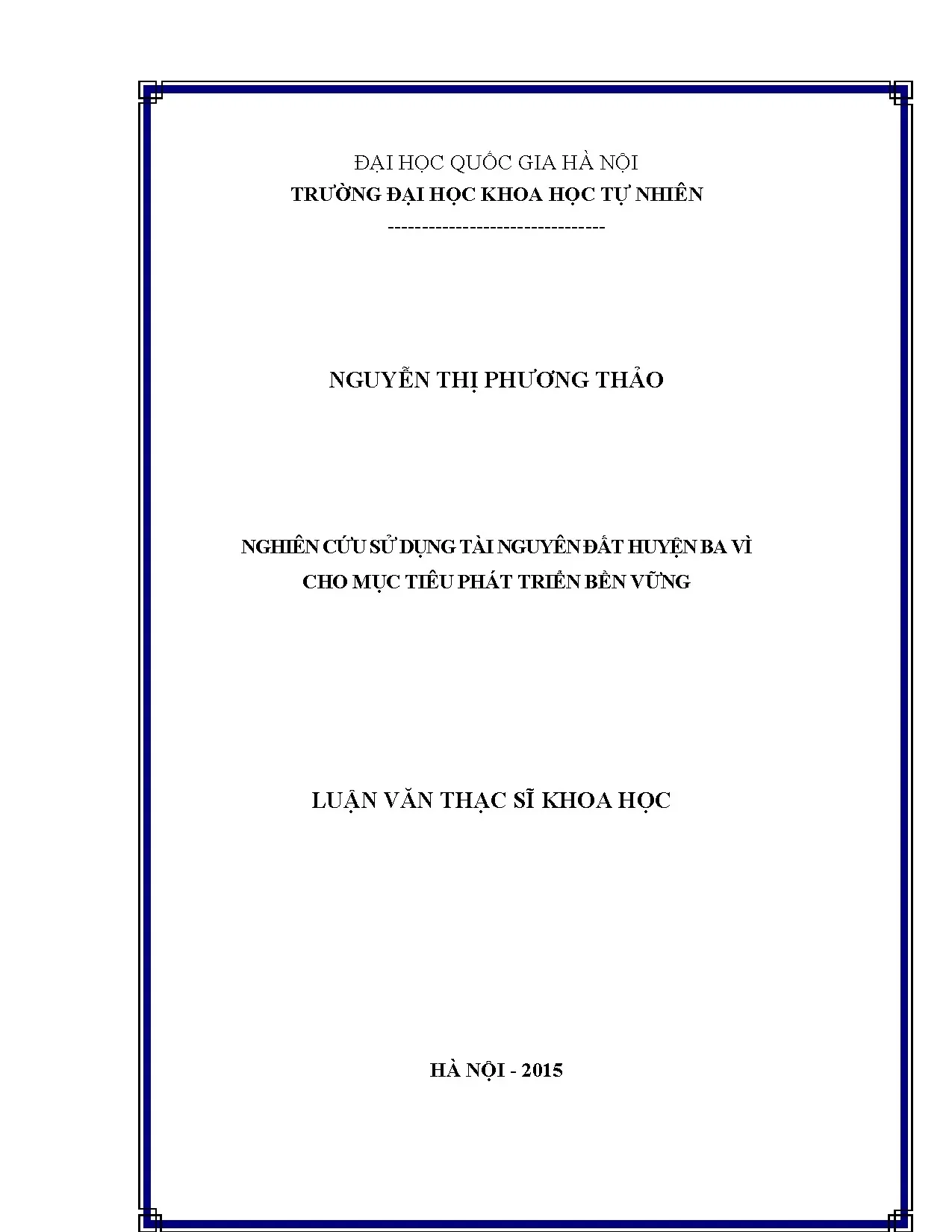 ĐẠI HỌC QUỐC GIA HÀ NỘI
TRƯỜNG ĐẠI HỌC KHOA HỌC TỰ NHIÊN
--------------------------------

NGUYỄN THỊ PHƯƠNG THẢO

NGHIÊN CỨU SỬ DỤNG TÀI NGUYÊN ĐẤT HUYỆN BA VÌ
CHO MỤC TIÊU PHÁT TRIỂN BỀN VỮNG

LUẬN VĂN THẠC SĨ KHOA HỌC

HÀ NỘI - 2015